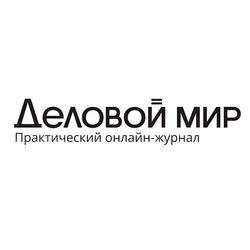 Деловой мир
Практический онлайн-журнал